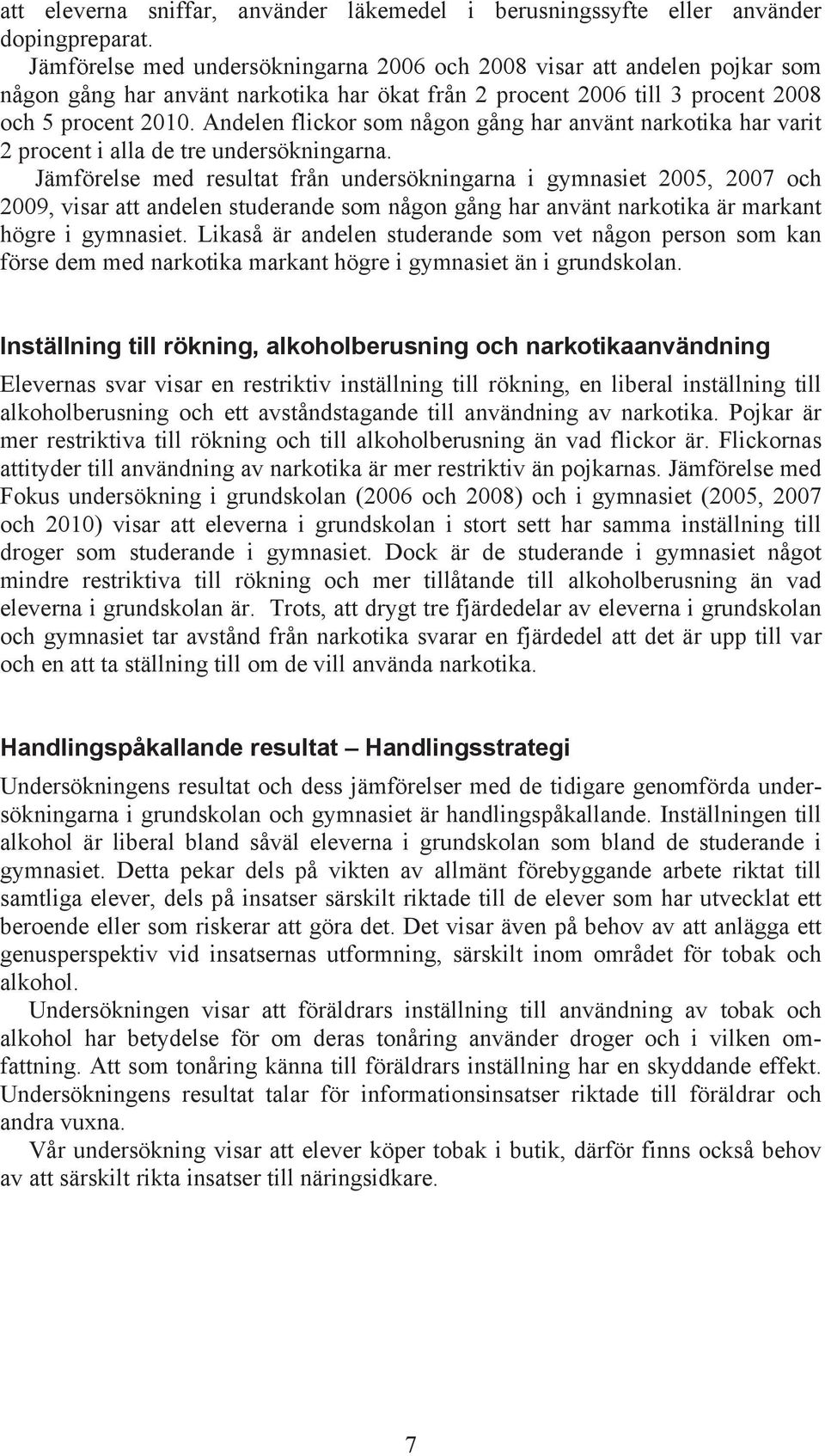 att eleverna sniffar, använder läkemedel i berusningssyfte eller använder dopingpreparat.
Jämförelse med undersökningarna 2006 och 2008 visar att andelen pojkar som någon gång har använt narkotika har ökat från 2 procent 2006 till 3 procent 2008 och 5 procent 2010. Andelen flickor som någon gång har använt narkotika har varit 2 procent i alla de tre undersökningarna.
Jämförelse med resultat från undersökningarna i gymnasiet 2005, 2007 och 2009, visar att andelen studerande som någon gång har använt narkotika är markant högre i gymnasiet. Likaså är andelen studerande som vet någon person som kan förse dem med narkotika markant högre i gymnasiet än i grundskolan.

Inställning till rökning, alkoholberusning och narkotikaanvändning

Elevernas svar visar en restriktiv inställning till rökning, en liberal inställning till alkoholberusning och ett avståndstagande till användning av narkotika. Pojkar är mer restriktiva till rökning och till alkoholberusning än vad flickor är. Flickornas attityder till användning av narkotika är mer restriktiv än pojkarnas. Jämförelse med Fokus undersökning i grundskolan (2006 och 2008) och i gymnasiet (2005, 2007 och 2010) visar att eleverna i grundskolan i stort sett har samma inställning till droger som studerande i gymnasiet. Dock är de studerande i gymnasiet något mindre restriktiva till rökning och mer tillåtande till alkoholberusning än vad eleverna i grundskolan är. Trots, att drygt tre fjärdedelar av eleverna i grundskolan och gymnasiet tar avstånd från narkotika svarar en fjärdedel att det är upp till var och en att ta ställning till om de vill använda narkotika.

Handlingspåkallande resultat – Handlingsstrategi

Undersökningens resultat och dess jämförelser med de tidigare genomförda undersökningarna i grundskolan och gymnasiet är handlingspåkallande. Inställningen till alkohol är liberal bland såväl eleverna i grundskolan som bland de studerande i gymnasiet. Detta pekar dels på vikten av allmänt förebyggande arbete riktat till samtliga elever, dels på insatser särskilt riktade till de elever som har utvecklat ett beroende eller som riskerar att göra det. Det visar även på behov av att anlägga ett genusperspektiv vid insatsernas utformning, särskilt inom området för tobak och alkohol.
Undersökningen visar att föräldrars inställning till användning av tobak och alkohol har betydelse för om deras tonåring använder droger och i vilken omfattning. Att som tonåring känna till föräldrars inställning har en skyddande effekt. Undersökningens resultat talar för informationsinsatser riktade till föräldrar och andra vuxna.
Vår undersökning visar att elever köper tobak i butik, därför finns också behov av att särskilt rikta insatser till näringsidkare.

7